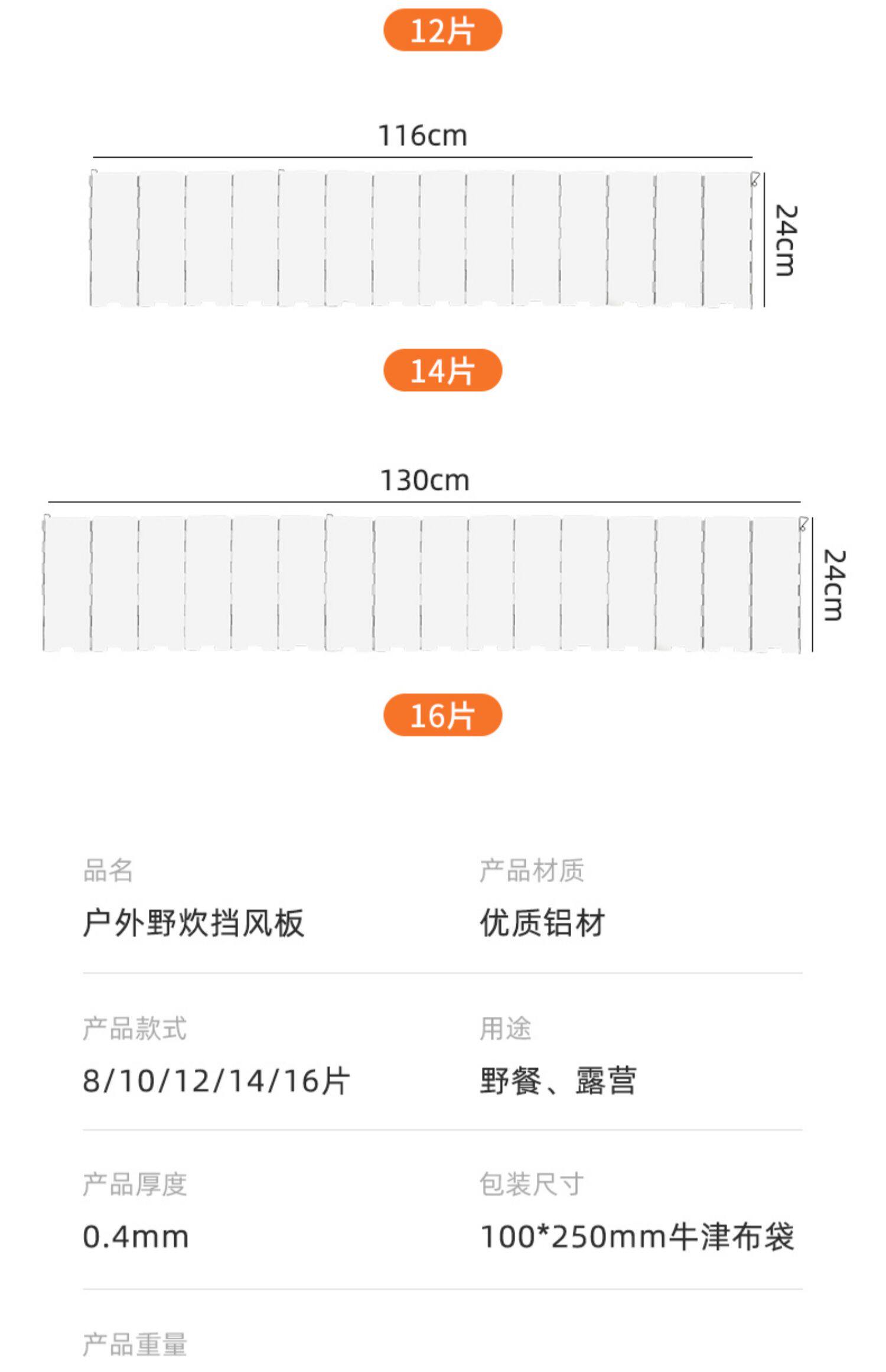 12片

116cm

24cm

14片

130cm

24cm

16片

品名

户外野炊挡风板

产品材质

优质铝材

产品款式

8/10/12/14/16片

用途

野餐、露营

产品厚度

0.4mm

包装尺寸

100*250mm牛津布袋

产品重量